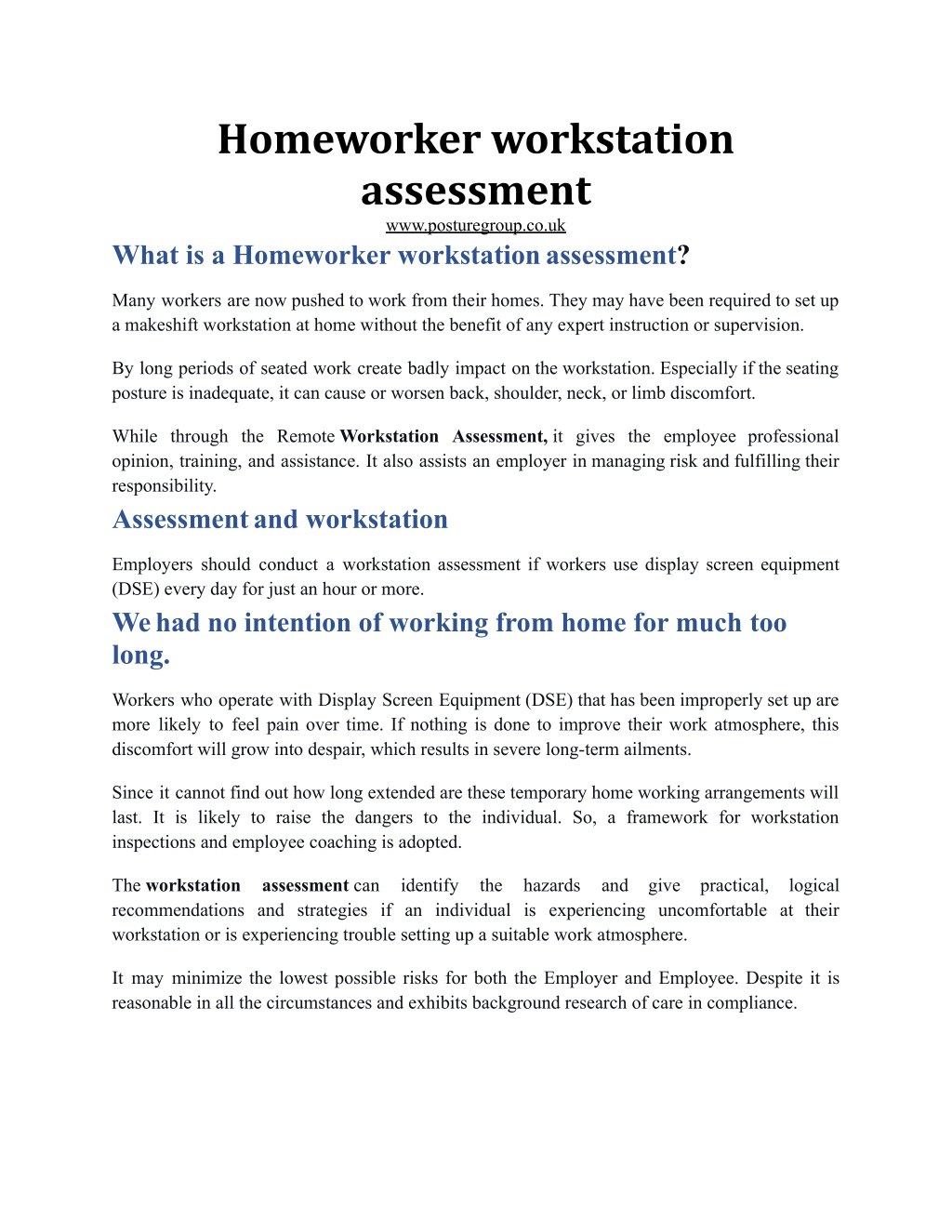 Homeworker workstation assessment

www.posturegroup.co.uk

What is a Homeworker workstation assessment?

Many workers are now pushed to work from their homes. They may have been required to set up a makeshift workstation at home without the benefit of any expert instruction or supervision.

By long periods of seated work create badly impact on the workstation. Especially if the seating posture is inadequate, it can cause or worsen back, shoulder, neck, or limb discomfort.

While through the Remote Workstation Assessment, it gives the employee professional opinion, training, and assistance. It also assists an employer in managing risk and fulfilling their responsibility.

Assessment and workstation

Employers should conduct a workstation assessment if workers use display screen equipment (DSE) every day for just an hour or more.

We had no intention of working from home for much too long.

Workers who operate with Display Screen Equipment (DSE) that has been improperly set up are more likely to feel pain over time. If nothing is done to improve their work atmosphere, this discomfort will grow into despair, which results in severe long-term ailments.

Since it cannot find out how long extended are these temporary home working arrangements will last. It is likely to raise the dangers to the individual. So, a framework for workstation inspections and employee coaching is adopted.

The workstation assessment can identify the hazards and give practical, logical recommendations and strategies if an individual is experiencing uncomfortable at their workstation or is experiencing trouble setting up a suitable work atmosphere.

It may minimize the lowest possible risks for both the Employer and Employee. Despite it is reasonable in all the circumstances and exhibits background research of care in compliance.